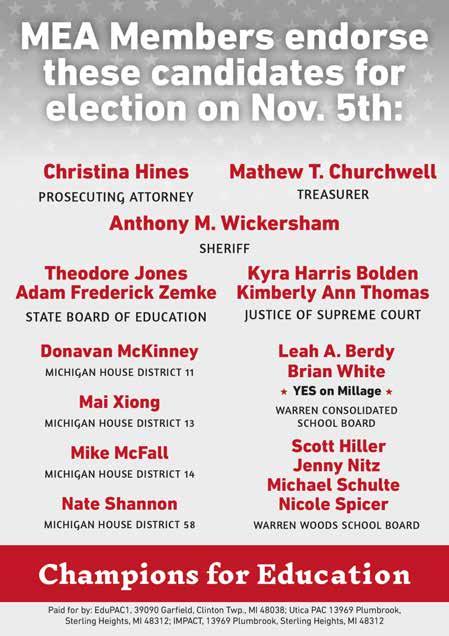 MEA Members endorse these candidates for election on Nov. 5th:

Christina Hines
PROSECUTING ATTORNEY

Mathew T. Churchwell
TREASURER

Anthony M. Wickersham
SHERIFF

Theodore Jones
Adam Frederick Zemke
STATE BOARD OF EDUCATION

Kyra Harris Bolden
Kimberly Ann Thomas
JUSTICE OF SUPREME COURT

Donavan McKinney
MICHIGAN HOUSE DISTRICT 11

Mai Xiong
MICHIGAN HOUSE DISTRICT 13

Mike McFall
MICHIGAN HOUSE DISTRICT 14

Nate Shannon
MICHIGAN HOUSE DISTRICT 58

Leah A. Berdy
Brian White
★ YES on Millage ★
WARREN CONSOLIDATED SCHOOL BOARD

Scott Hiller
Jenny Nitz
Michael Schulte
Nicole Spicer
WARREN WOODS SCHOOL BOARD

Champions for Education

Paid for by: EduPAC1, 39090 Garfield, Clinton Twp., MI 48038; Utica PAC 13969 Plumbrook, Sterling Heights, MI 48312; IMPACT, 13969 Plumbrook, Sterling Heights, MI 48312